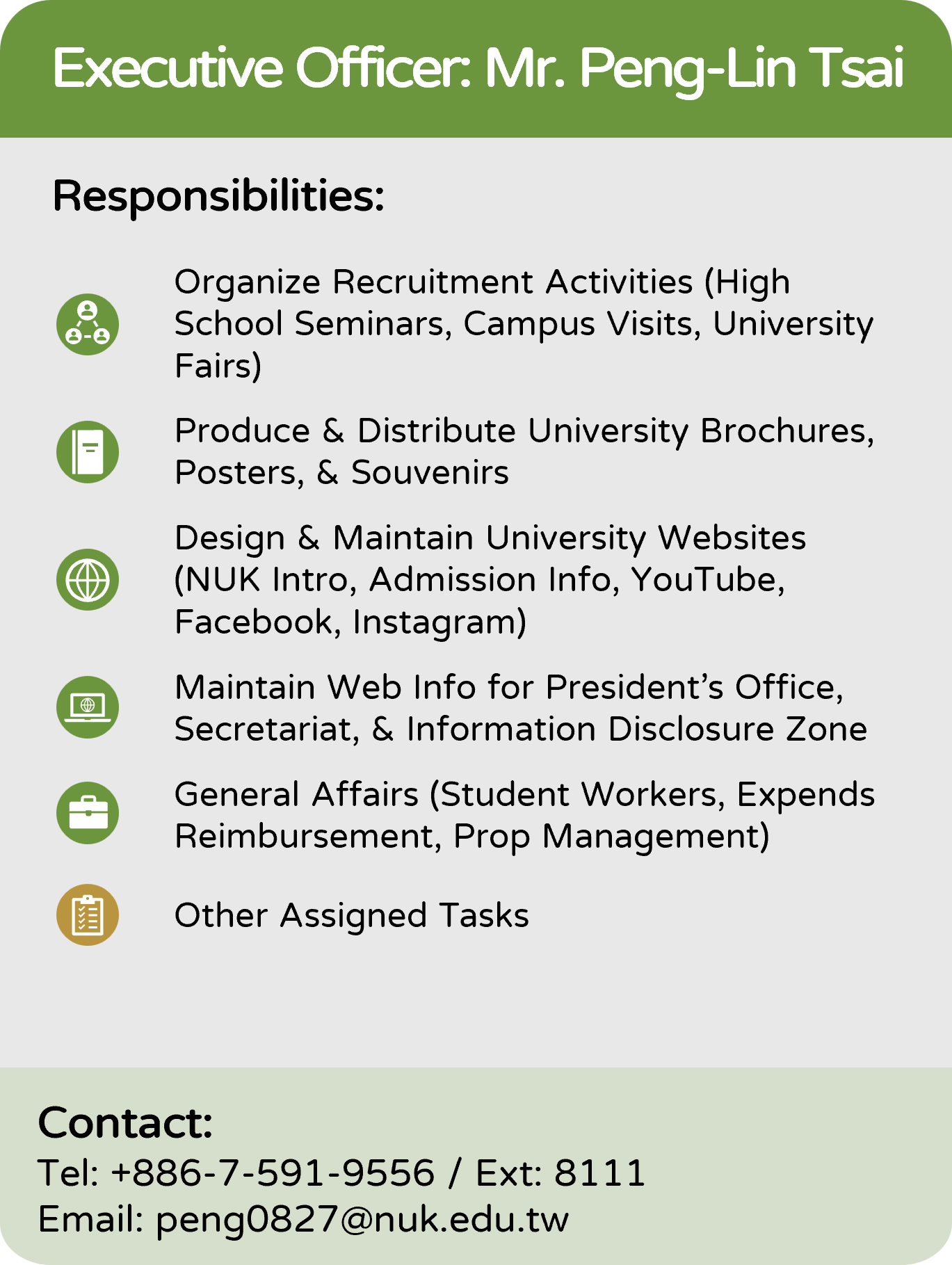 Executive Officer: Mr. Peng-Lin Tsai

Responsibilities:

Organize Recruitment Activities (High School Seminars, Campus Visits, University Fairs)

Produce & Distribute University Brochures, Posters, & Souvenirs

Design & Maintain University Websites (NUK Intro, Admission Info, YouTube, Facebook, Instagram)

Maintain Web Info for President's Office, Secretariat, & Information Disclosure Zone

General Affairs (Student Workers, Expends Reimbursement, Prop Management)

Other Assigned Tasks

Contact:
Tel: +886-7-591-9556 / Ext: 8111
Email: peng0827@nuk.edu.tw